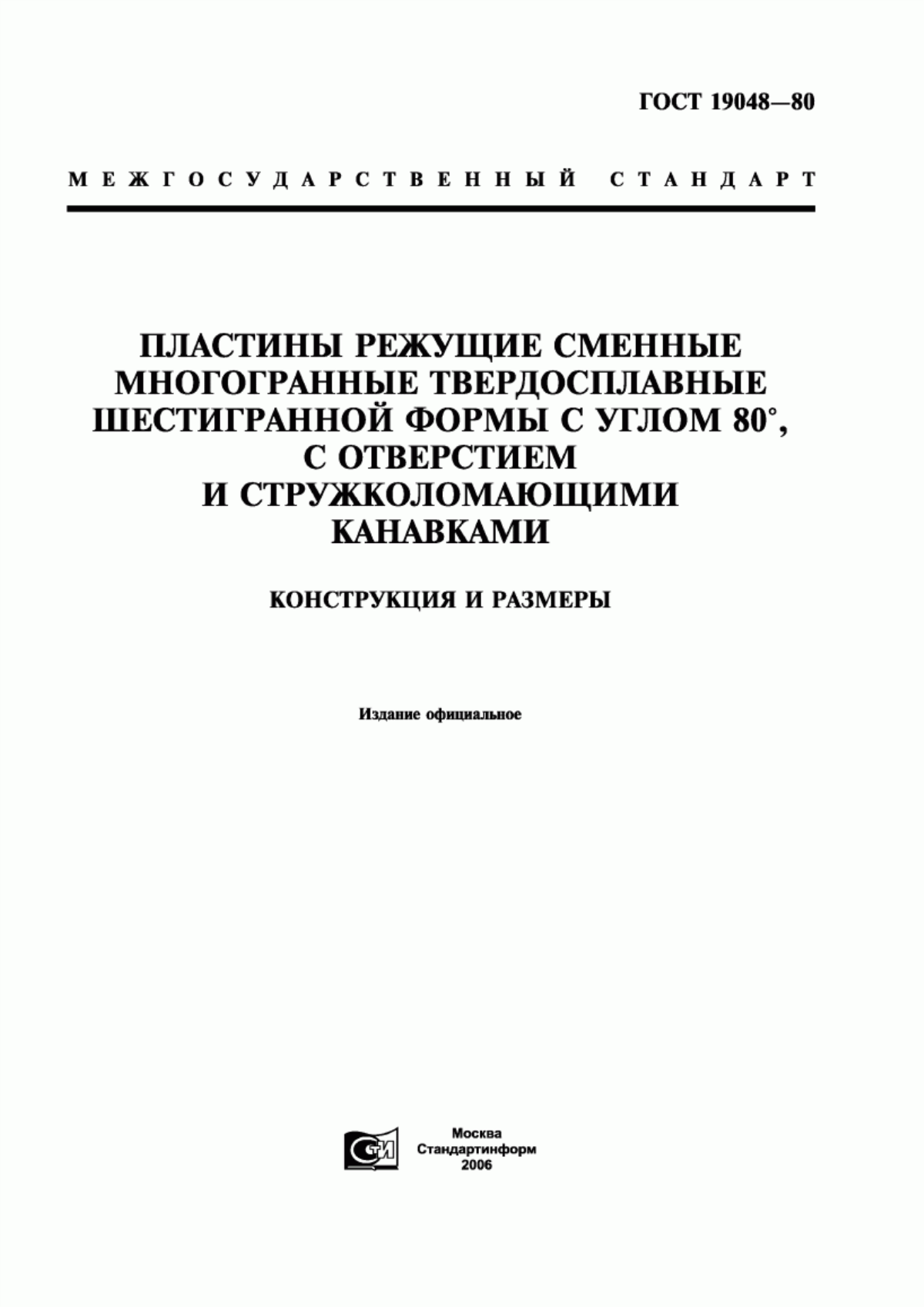 ГОСТ 19048—80

МЕЖГОСУДАРСТВЕННЫЙ СТАНДАРТ

ПЛАСТИНЫ РЕЖУЩИЕ СМЕННЫЕ МНОГОГРАННЫЕ ТВЕРДОСПЛАВНЫЕ ШЕСТИГРАННОЙ ФОРМЫ С УГЛОМ 80°, С ОТВЕРСТИЕМ И СТРУЖКОЛОМАЮЩИМИ КАНАВКАМИ

КОНСТРУКЦИЯ И РАЗМЕРЫ

Издание официальное

СТИ

Москва
Стандартинформ
2006